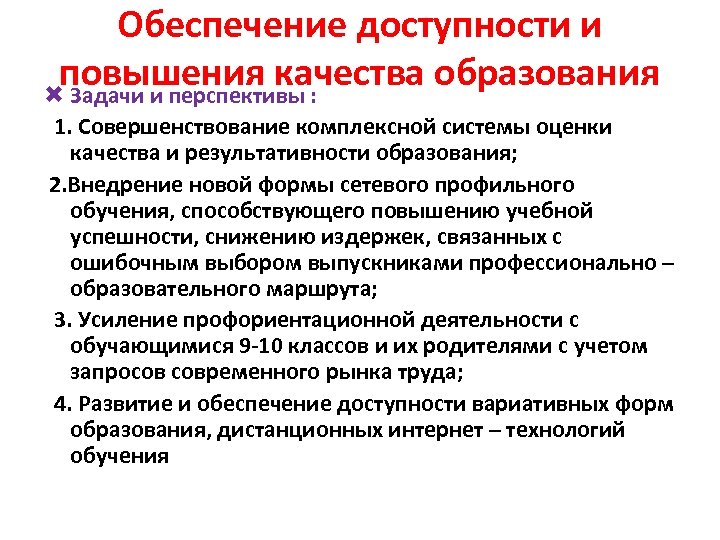 Обеспечение доступности и повышения качества образования

Задачи и перспективы :

1. Совершенствование комплексной системы оценки качества и результативности образования;

2.Внедрение новой формы сетевого профильного обучения, способствующего повышению учебной успешности, снижению издержек, связанных с ошибочным выбором выпускниками профессионально – образовательного маршрута;

3. Усиление профориентационной деятельности с обучающимися 9-10 классов и их родителями с учетом запросов современного рынка труда;

4. Развитие и обеспечение доступности вариативных форм образования, дистанционных интернет – технологий обучения